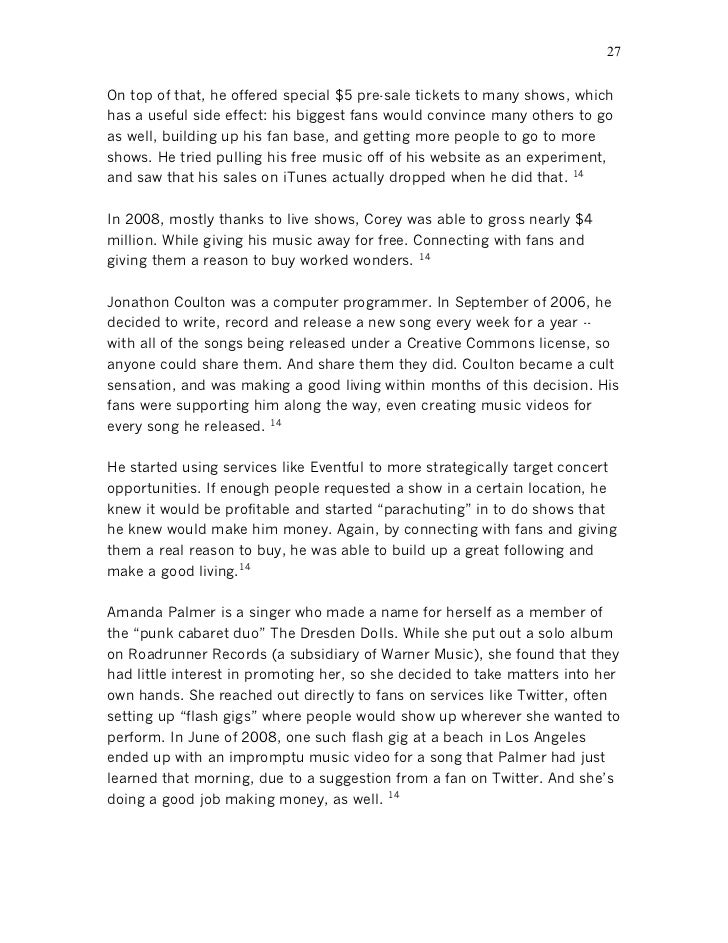 27

On top of that, he offered special \$5 pre-sale tickets to many shows, which has a useful side effect: his biggest fans would convince many others to go as well, building up his fan base, and getting more people to go to more shows. He tried pulling his free music off of his website as an experiment, and saw that his sales on iTunes actually dropped when he did that. $^{14}$

In 2008, mostly thanks to live shows, Corey was able to gross nearly \$4 million. While giving his music away for free. Connecting with fans and giving them a reason to buy worked wonders. $^{14}$

Jonathon Coulton was a computer programmer. In September of 2006, he decided to write, record and release a new song every week for a year -- with all of the songs being released under a Creative Commons license, so anyone could share them. And share them they did. Coulton became a cult sensation, and was making a good living within months of this decision. His fans were supporting him along the way, even creating music videos for every song he released. $^{14}$

He started using services like Eventful to more strategically target concert opportunities. If enough people requested a show in a certain location, he knew it would be profitable and started “parachuting” in to do shows that he knew would make him money. Again, by connecting with fans and giving them a real reason to buy, he was able to build up a great following and make a good living.$^{14}$

Amanda Palmer is a singer who made a name for herself as a member of the “punk cabaret duo” The Dresden Dolls. While she put out a solo album on Roadrunner Records (a subsidiary of Warner Music), she found that they had little interest in promoting her, so she decided to take matters into her own hands. She reached out directly to fans on services like Twitter, often setting up “flash gigs” where people would show up wherever she wanted to perform. In June of 2008, one such flash gig at a beach in Los Angeles ended up with an impromptu music video for a song that Palmer had just learned that morning, due to a suggestion from a fan on Twitter. And she’s doing a good job making money, as well. $^{14}$